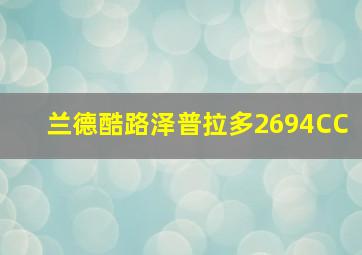 兰德酷路泽普拉多2694CC